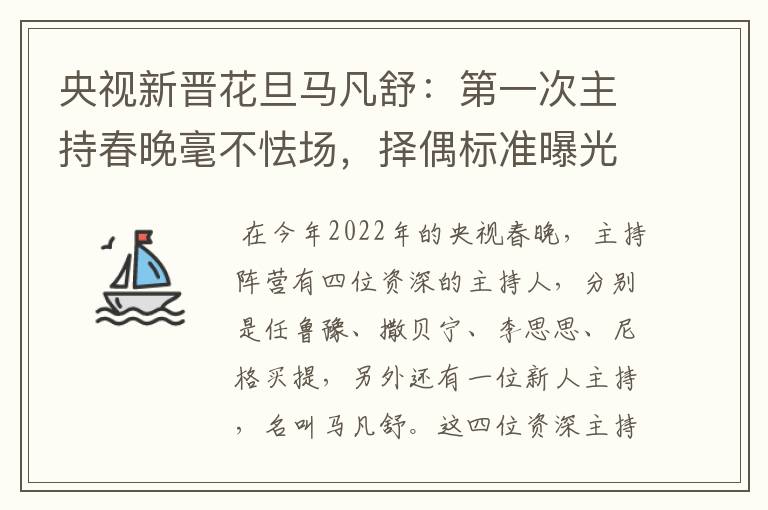 央视新晋花旦马凡舒：第一次主持春晚毫不怯场，择偶标准曝光

在今年2022年的央视春晚，主持阵营有四位资深的主持人，分别是任鲁豫、撒贝宁、李思思、尼格买提，另外还有一位新人主持，名叫马凡舒。这四位资深主持